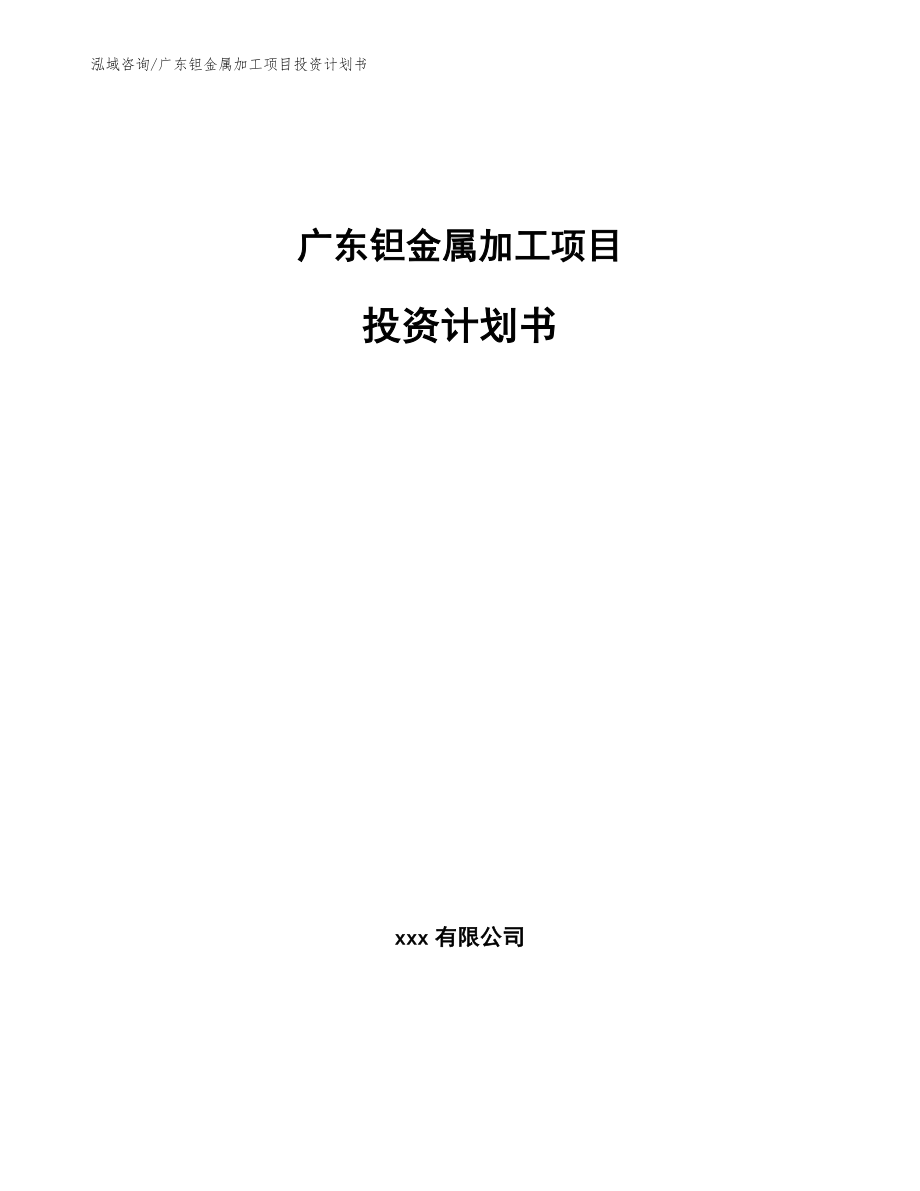 泓域咨询/广东钽金属加工项目投资计划书

广东钽金属加工项目

投资计划书

xxx 有限公司